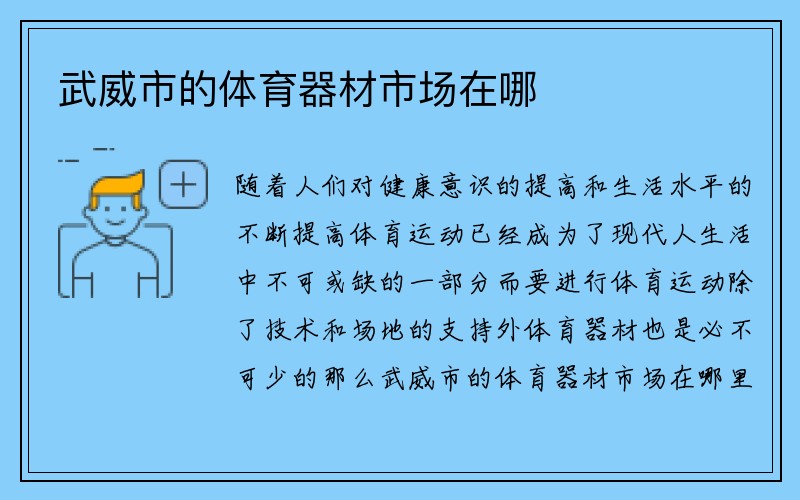 武威市的体育器材市场在哪

随着人们对健康意识的提高和生活水平的不断提高体育运动已经成为了现代人生活中不可或缺的一部分而要进行体育运动除了技术和场地的支持外体育器材也是必不可少的那么武威市的体育器材市场在哪里